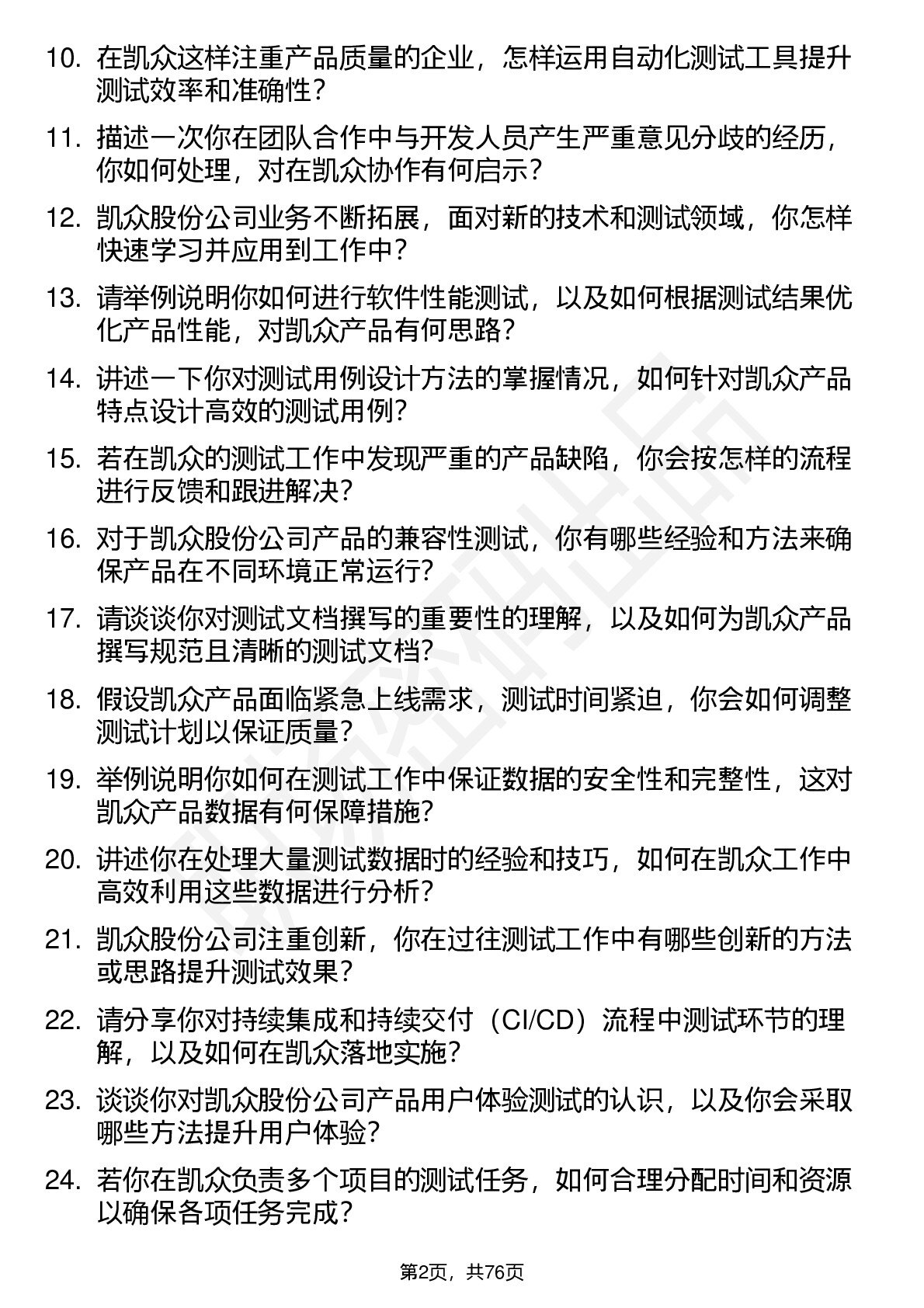 10. 在凯众这样注重产品质量的企业，怎样运用自动化测试工具提升测试效率和准确性？

11. 描述一次你在团队合作中与开发人员产生严重意见分歧的经历，你如何处理，对在凯众协作有何启示？

12. 凯众股份公司业务不断拓展，面对新的技术和测试领域，你怎样快速学习并应用到工作中？

13. 请举例说明你如何进行软件性能测试，以及如何根据测试结果优化产品性能，对凯众产品有何思路？

14. 讲述一下你对测试用例设计方法的掌握情况，如何针对凯众产品特点设计高效的测试用例？

15. 若在凯众的测试工作中发现严重的产品缺陷，你会按怎样的流程进行反馈和跟进解决？

16. 对于凯众股份公司产品的兼容性测试，你有哪些经验和方法来确保产品在不同环境正常运行？

17. 请谈谈你对测试文档撰写的重要性的理解，以及如何为凯众产品撰写规范且清晰的测试文档？

18. 假设凯众产品面临紧急上线需求，测试时间紧迫，你会如何调整测试计划以保证质量？

19. 举例说明你如何在测试工作中保证数据的安全性和完整性，这对凯众产品数据有何保障措施？

20. 讲述你在处理大量测试数据时的经验和技巧，如何在凯众工作中高效利用这些数据进行分析？

21. 凯众股份公司注重创新，你在过往测试工作中有哪些创新的方法或思路提升测试效果？

22. 请分享你对持续集成和持续交付（CI/CD）流程中测试环节的理解，以及如何在凯众落地实施？

23. 谈谈你对凯众股份公司产品用户体验测试的认识，以及你会采取哪些方法提升用户体验？

24. 若你在凯众负责多个项目的测试任务，如何合理分配时间和资源以确保各项任务完成？

第2页，共76页